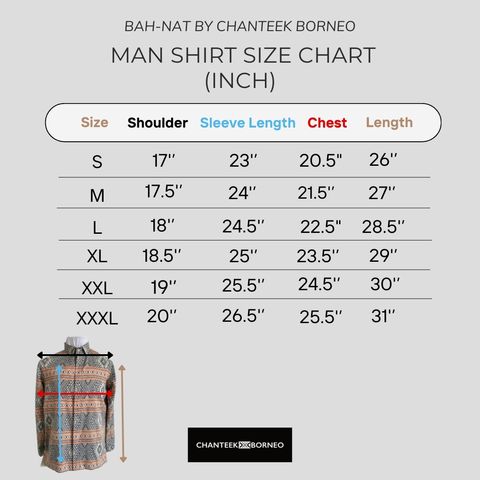 BAH-NAT BY CHANTEEK BORNEO

MAN SHIRT SIZE CHART (INCH)

| Size | Shoulder | Sleeve Length | Chest | Length |
|---|---|---|---|---|
| S | 17'' | 23'' | 20.5" | 26'' |
| M | 17.5'' | 24'' | 21.5'' | 27'' |
| L | 18'' | 24.5'' | 22.5" | 28.5'' |
| XL | 18.5'' | 25'' | 23.5'' | 29'' |
| XXL | 19'' | 25.5'' | 24.5'' | 30'' |
| XXXL | 20'' | 26.5'' | 25.5'' | 31'' |

CHANTEEK BORNEO